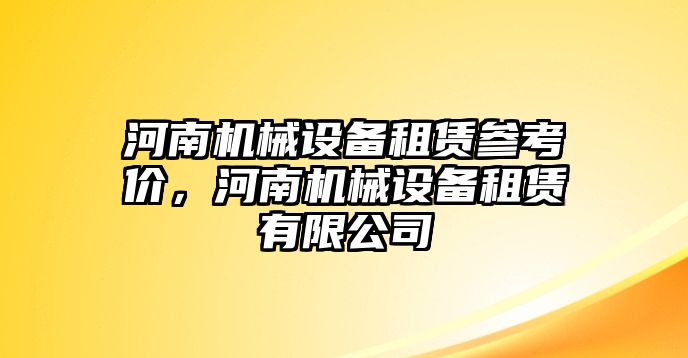 河南机械设备租赁参考价，河南机械设备租赁有限公司